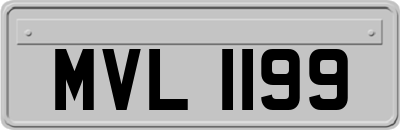 MVL 1199